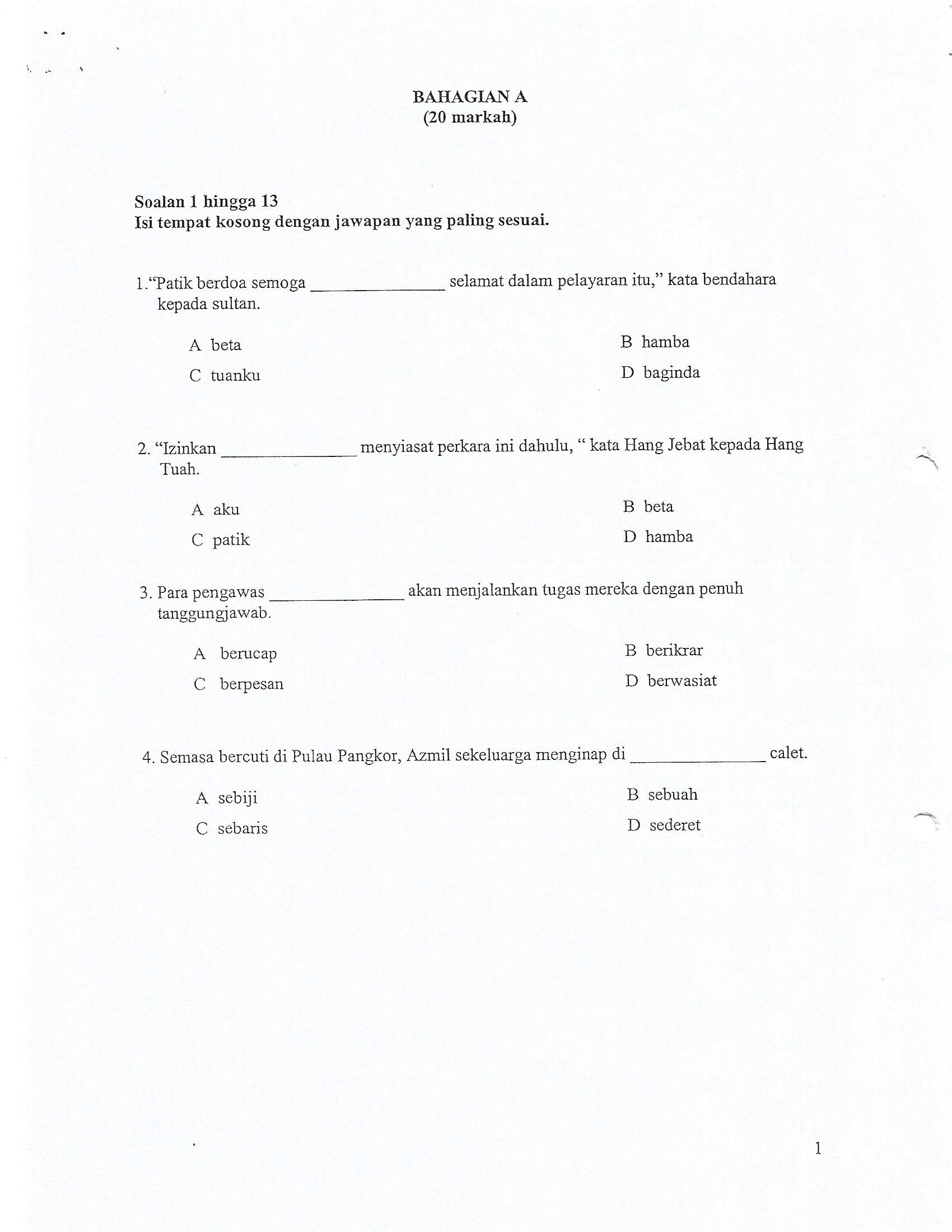 BAHAGIAN A
(20 markah)

Soalan 1 hingga 13
Isi tempat kosong dengan jawapan yang paling sesuai.

1.“Patik berdoa semoga _______________ selamat dalam pelayaran itu,” kata bendahara kepada sultan.

A beta
B hamba
C tuanku
D baginda

2. “Izinkan _______________ menyiasat perkara ini dahulu, “ kata Hang Jebat kepada Hang Tuah.

A aku
B beta
C patik
D hamba

3. Para pengawas _______________ akan menjalankan tugas mereka dengan penuh tanggungjawab.

A berucap
B berikrar
C berpesan
D berwasiat

4. Semasa bercuti di Pulau Pangkor, Azmil sekeluarga menginap di _______________ calet.

A sebiji
B sebuah
C sebaris
D sederet

1